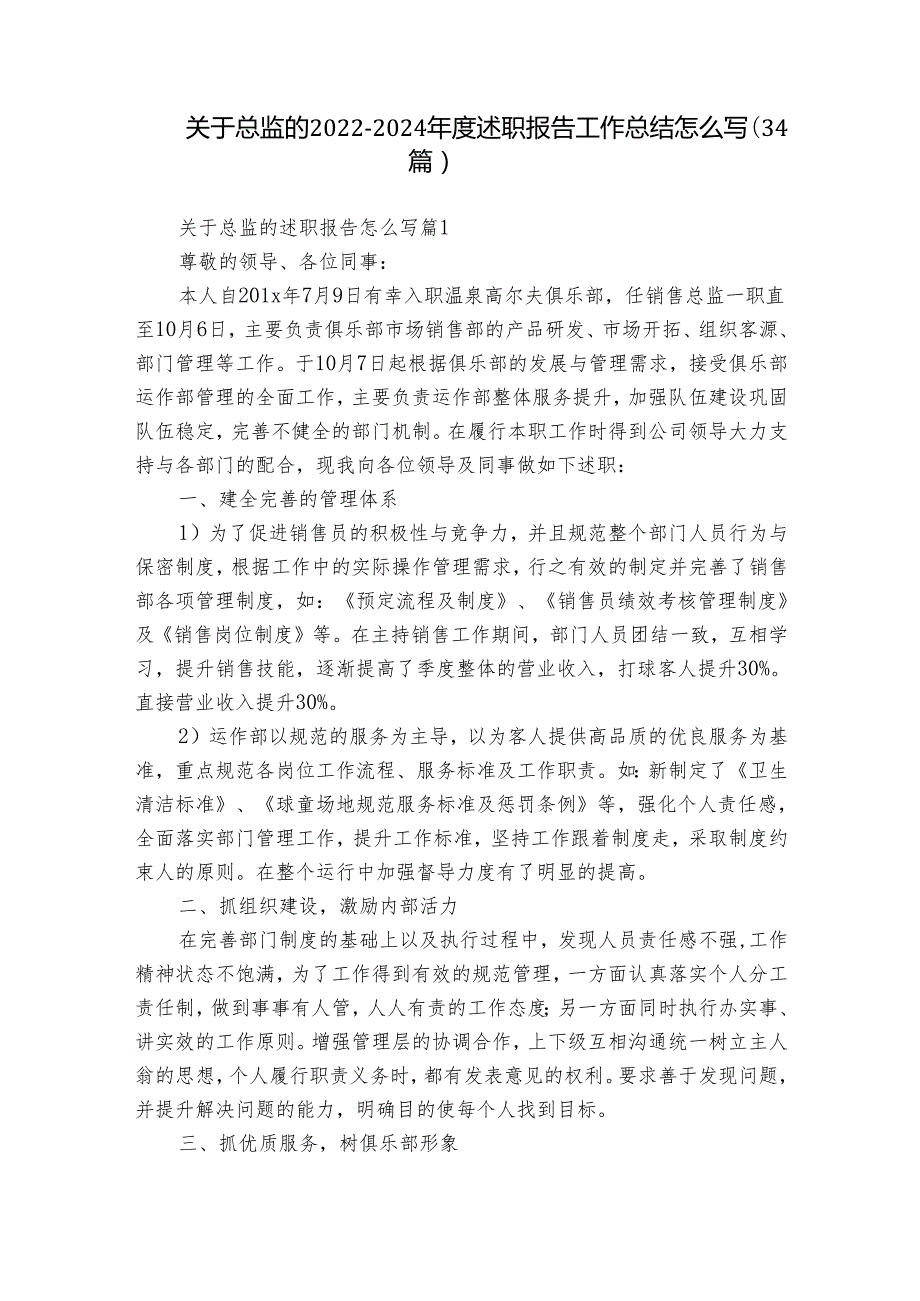 关于总监的2022-2024年度述职报告工作总结怎么写（34篇）

关于总监的述职报告怎么写篇1

尊敬的领导、各位同事：

本人自201x年7月9日有幸入职温泉高尔夫俱乐部，任销售总监一职直至10月6日，主要负责俱乐部市场销售部的产品研发、市场开拓、组织客源、部门管理等工作。于10月7日起根据俱乐部的发展与管理需求，接受俱乐部运作部管理的全面工作，主要负责运作部整体服务提升，加强队伍建设巩固队伍稳定，完善不健全的部门机制。在履行本职工作时得到公司领导大力支持与各部门的配合，现我向各位领导及同事做如下述职：

一、建全完善的管理体系

1）为了促进销售员的积极性与竞争力，并且规范整个部门人员行为与保密制度，根据工作中的实际操作管理需求，行之有效的制定并完善了销售部各项管理制度，如：《预定流程及制度》、《销售员绩效考核管理制度》及《销售岗位制度》等。在主持销售工作期间，部门人员团结一致，互相学习，提升销售技能，逐渐提高了季度整体的营业收入，打球客人提升30%。直接营业收入提升30%。

2）运作部以规范的服务为主导，以为客人提供高品质的优良服务为基准，重点规范各岗位工作流程、服务标准及工作职责。如：新制定了《卫生清洁标准》、《球童场地规范服务标准及惩罚条例》等，强化个人责任感，全面落实部门管理工作，提升工作标准，坚持工作跟着制度走，采取制度约束人的原则。在整个运行中加强督导力度有了明显的提高。

二、抓组织建设，激励内部活力

在完善部门制度的基础上以及执行过程中，发现人员责任感不强，工作精神状态不饱满，为了工作得到有效的规范管理，一方面认真落实个人分工责任制，做到事事有人管，人人有责的工作态度；另一方面同时执行办实事、讲实效的工作原则。增强管理层的协调合作，上下级互相沟通统一树立主人翁的思想，个人履行职责义务时，都有发表意见的权利。要求善于发现问题，并提升解决问题的能力，明确目的使每个人找到目标。

三、抓优质服务，树俱乐部形象